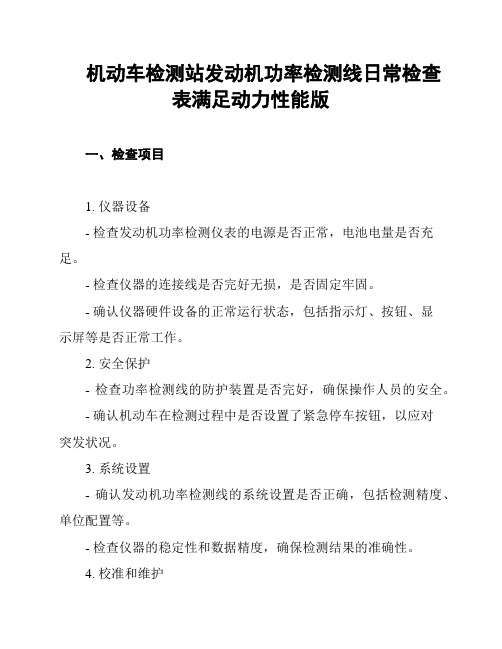 机动车检测站发动机功率检测线日常检查表满足动力性能版

一、检查项目

1. 仪器设备

- 检查发动机功率检测仪表的电源是否正常，电池电量是否充足。

- 检查仪器的连接线是否完好无损，是否固定牢固。

- 确认仪器硬件设备的正常运行状态，包括指示灯、按钮、显示屏等是否正常工作。

2. 安全保护

- 检查功率检测线的防护装置是否完好，确保操作人员的安全。

- 确认机动车在检测过程中是否设置了紧急停车按钮，以应对突发状况。

3. 系统设置

- 确认发动机功率检测线的系统设置是否正确，包括检测精度、单位配置等。

- 检查仪器的稳定性和数据精度，确保检测结果的准确性。

4. 校准和维护